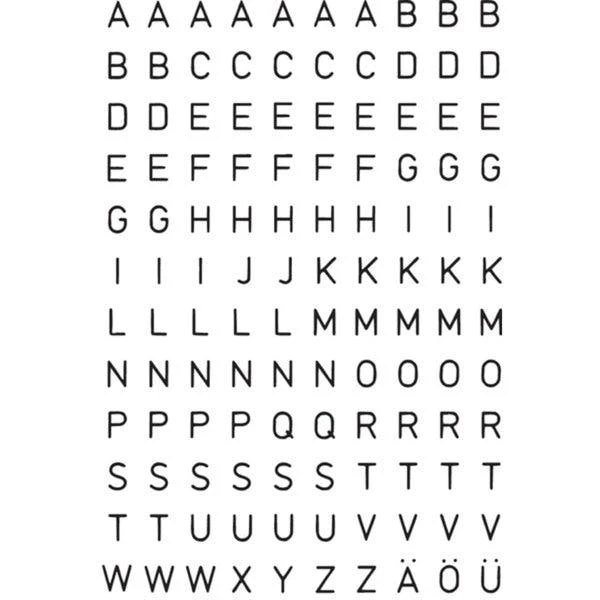 A A A A A A A B B B

B B C C C C C D D D

D D E E E E E E E E

E E F F F F F G G G

G G H H H H H I I I

I I I J J K K K K K

L L L L L M M M M M

N N N N N N O O O O

P P P P Q Q R R R R

S S S S S S T T T T

T T U U U U V V V V

W W W X Y Z Z Ä Ö Ü